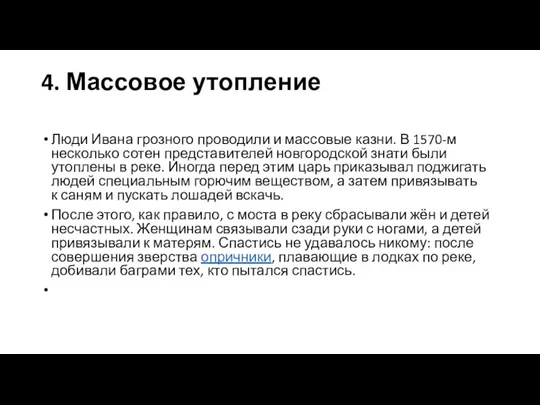 4. Массовое утопление

• Люди Ивана грозного проводили и массовые казни. В 1570-м несколько сотен представителей новгородской знати были утоплены в реке. Иногда перед этим царь приказывал поджигать людей специальным горючим веществом, а затем привязывать к саням и пускать лошадей вскачь.

• После этого, как правило, с моста в реку сбрасывали жён и детей несчастных. Женщинам связывали сзади руки с ногами, а детей привязывали к матерям. Спастись не удавалось никому: после совершения зверства опричники, плавающие в лодках по реке, добивали баграми тех, кто пытался спастись.

•